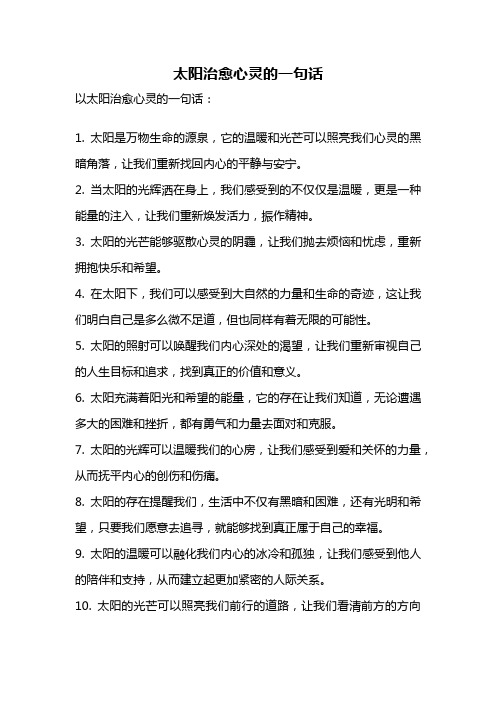 太阳治愈心灵的一句话

以太阳治愈心灵的一句话：

1. 太阳是万物生命的源泉，它的温暖和光芒可以照亮我们心灵的黑暗角落，让我们重新找回内心的平静与安宁。

2. 当太阳的光辉洒在身上，我们感受到的不仅仅是温暖，更是一种能量的注入，让我们重新焕发活力，振作精神。

3. 太阳的光芒能够驱散心灵的阴霾，让我们抛去烦恼和忧虑，重新拥抱快乐和希望。

4. 在太阳下，我们可以感受到大自然的力量和生命的奇迹，这让我们明白自己是多么微不足道，但也同样有着无限的可能性。

5. 太阳的照射可以唤醒我们内心深处的渴望，让我们重新审视自己的人生目标和追求，找到真正的价值和意义。

6. 太阳充满着阳光和希望的能量，它的存在让我们知道，无论遭遇多大的困难和挫折，都有勇气和力量去面对和克服。

7. 太阳的光辉可以温暖我们的心房，让我们感受到爱和关怀的力量，从而抚平内心的创伤和伤痛。

8. 太阳的存在提醒我们，生活中不仅有黑暗和困难，还有光明和希望，只要我们愿意去追寻，就能够找到真正属于自己的幸福。

9. 太阳的温暖可以融化我们内心的冰冷和孤独，让我们感受到他人的陪伴和支持，从而建立起更加紧密的人际关系。

10. 太阳的光芒可以照亮我们前行的道路，让我们看清前方的方向